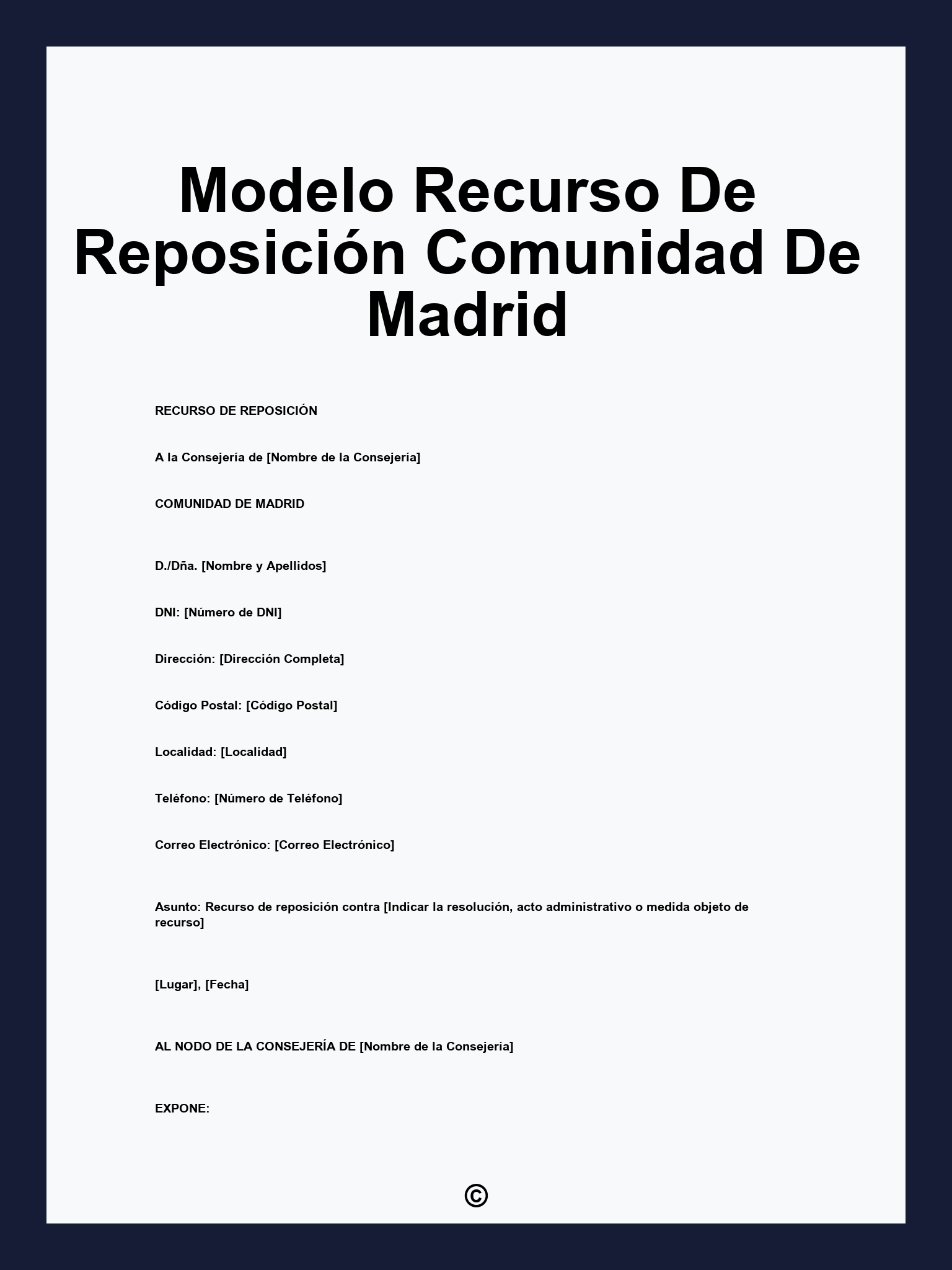 Modelo Recurso De Reposición Comunidad De Madrid

RECURSO DE REPOSICIÓN

A la Consejería de [Nombre de la Consejería]

COMUNIDAD DE MADRID

D./Dña. [Nombre y Apellidos]

DNI: [Número de DNI]

Dirección: [Dirección Completa]

Código Postal: [Código Postal]

Localidad: [Localidad]

Teléfono: [Número de Teléfono]

Correo Electrónico: [Correo Electrónico]

Asunto: Recurso de reposición contra [Indicar la resolución, acto administrativo o medida objeto de recurso]

[Lugar], [Fecha]

AL NODO DE LA CONSEJERÍA DE [Nombre de la Consejería]

EXPONE:

©